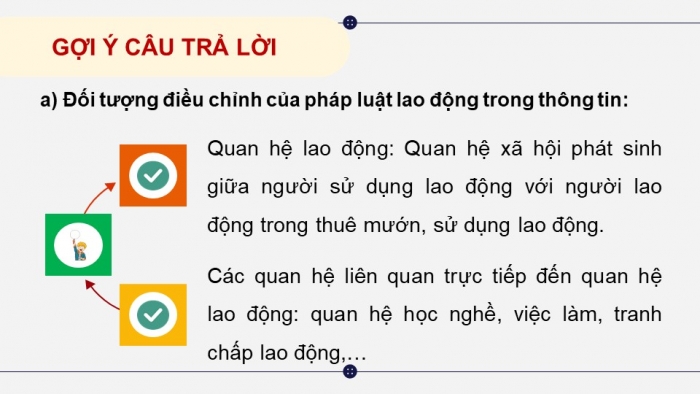 GỢI Ý CÂU TRẢ LỜI

a) Đối tượng điều chỉnh của pháp luật lao động trong thông tin:

Quan hệ lao động: Quan hệ xã hội phát sinh giữa người sử dụng lao động với người lao động trong thuê mướn, sử dụng lao động.

Các quan hệ liên quan trực tiếp đến quan hệ lao động: quan hệ học nghề, việc làm, tranh chấp lao động,…